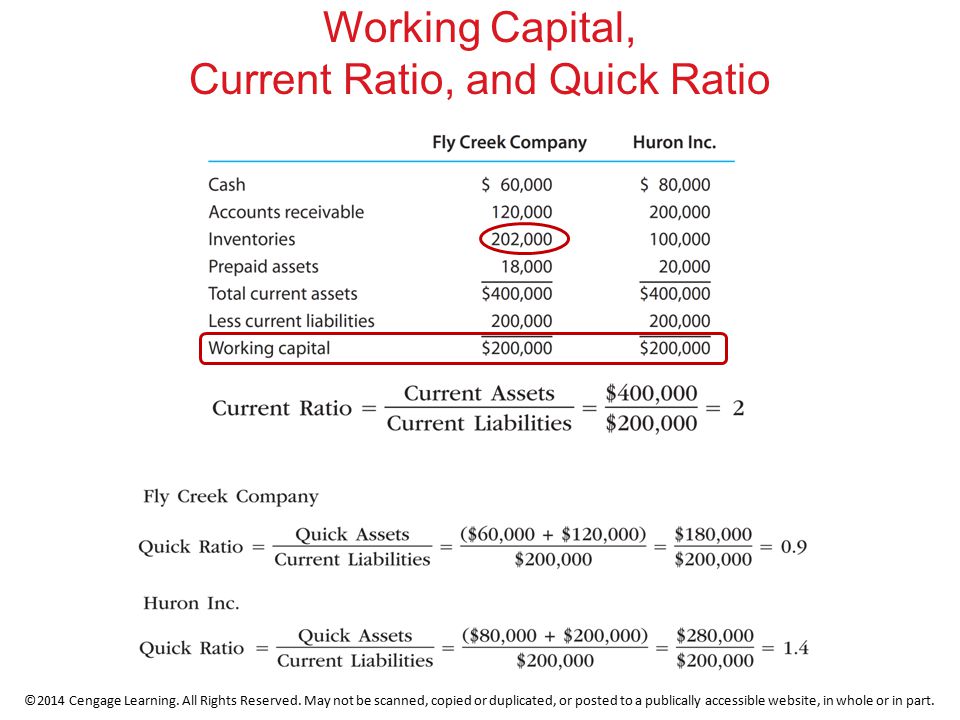 Working Capital, Current Ratio, and Quick Ratio

| | Fly Creek Company | Huron Inc. |
|---|---|---|
| Cash | \$ 60,000 | \$ 80,000 |
| Accounts receivable | 120,000 | 200,000 |
| Inventories | 202,000 | 100,000 |
| Prepaid assets | 18,000 | 20,000 |
| Total current assets | \$400,000 | \$400,000 |
| Less current liabilities | 200,000 | 200,000 |
| Working capital | \$200,000 | \$200,000 |

$\text{Current Ratio} = \frac{\text{Current Assets}}{\text{Current Liabilities}} = \frac{\$400,000}{\$200,000} = 2$

Fly Creek Company

$\text{Quick Ratio} = \frac{\text{Quick Assets}}{\text{Current Liabilities}} = \frac{(\$60,000 + \$120,000)}{\$200,000} = \frac{\$180,000}{\$200,000} = 0.9$

Huron Inc.

$\text{Quick Ratio} = \frac{\text{Quick Assets}}{\text{Current Liabilities}} = \frac{(\$80,000 + \$200,000)}{\$200,000} = \frac{\$280,000}{\$200,000} = 1.4$

©2014 Cengage Learning. All Rights Reserved. May not be scanned, copied or duplicated, or posted to a publically accessible website, in whole or in part.